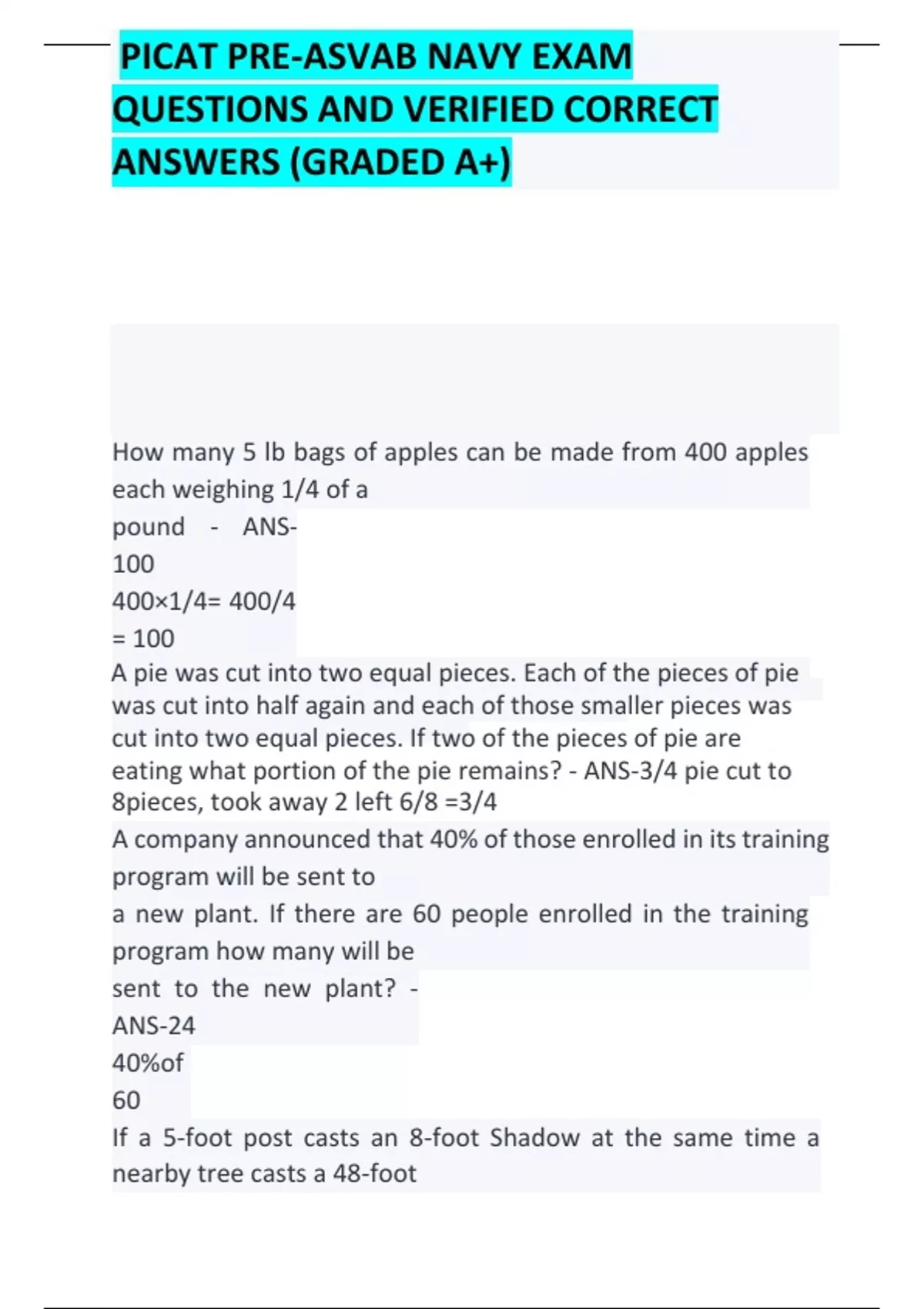 PICAT PRE-ASVAB NAVY EXAM QUESTIONS AND VERIFIED CORRECT ANSWERS (GRADED A+)

How many 5 lb bags of apples can be made from 400 apples each weighing 1/4 of a pound - ANS-100
400×1/4= 400/4
= 100

A pie was cut into two equal pieces. Each of the pieces of pie was cut into half again and each of those smaller pieces was cut into two equal pieces. If two of the pieces of pie are eating what portion of the pie remains? - ANS-3/4 pie cut to 8pieces, took away 2 left 6/8 =3/4

A company announced that 40% of those enrolled in its training program will be sent to a new plant. If there are 60 people enrolled in the training program how many will be sent to the new plant? - ANS-24
40%of
60

If a 5-foot post casts an 8-foot Shadow at the same time a nearby tree casts a 48-foot